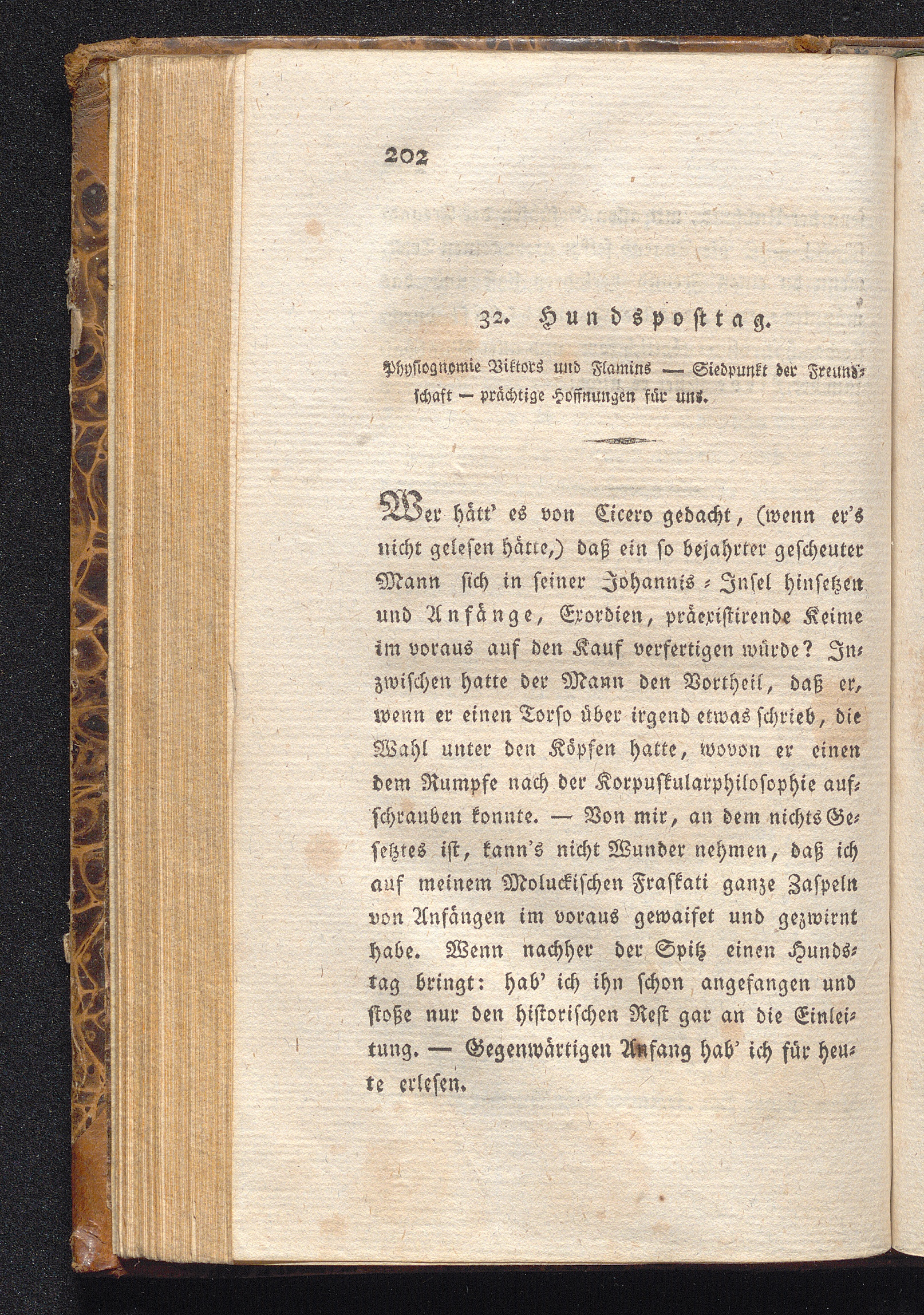 202

32. Hundsposttag.

Physiognomie Viktors und Flamins — Siedpunkt der Freundschaft — prächtige Hoffnungen für uns.

Wer hätt' es von Cicero gedacht, (wenn er's nicht gelesen hätte,) daß ein so bejahrter gescheuter Mann sich in seiner Johannis-Insel hinsetzen und Anfänge, Exordien, präexistirende Keime im voraus auf den Kauf verfertigen würde? Inzwischen hatte der Mann den Vortheil, daß er, wenn er einen Torso über irgend etwas schrieb, die Wahl unter den Köpfen hatte, wovon er einen dem Rumpfe nach der Korpuskularphilosophie aufschrauben konnte. — Von mir, an dem nichts Gesetztes ist, kann's nicht Wunder nehmen, daß ich auf meinem Moluckischen Fraskati ganze Zaspeln von Anfängen im voraus gewaifet und gezwirnt habe. Wenn nachher der Spitz einen Hundstag bringt: hab' ich ihn schon angefangen und stoße nur den historischen Rest gar an die Einleitung. — Gegenwärtigen Anfang hab' ich für heute erlesen.